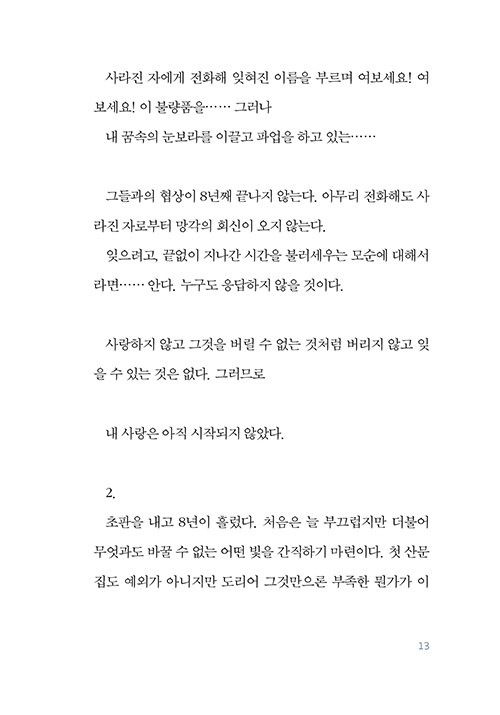 사라진 자에게 전화해 잊혀진 이름을 부르며 여보세요! 여보세요! 이 불량품을…… 그러나

내 꿈속의 눈보라를 이끌고 파업을 하고 있는……

그들과의 협상이 8년째 끝나지 않는다. 아무리 전화해도 사라진 자로부터 망각의 회신이 오지 않는다.

잊으려고, 끝없이 지나간 시간을 불러세우는 모순에 대해서라면…… 안다. 누구도 응답하지 않을 것이다.

사랑하지 않고 그것을 버릴 수 없는 것처럼 버리지 않고 잊을 수 있는 것은 없다. 그러므로

내 사랑은 아직 시작되지 않았다.

2.

초판을 내고 8년이 흘렀다. 처음은 늘 부끄럽지만 더불어 무엇과도 바꿀 수 없는 어떤 빛을 간직하기 마련이다. 첫 산문집도 예외가 아니지만 도리어 그것만으론 부족한 뭔가가 이

13